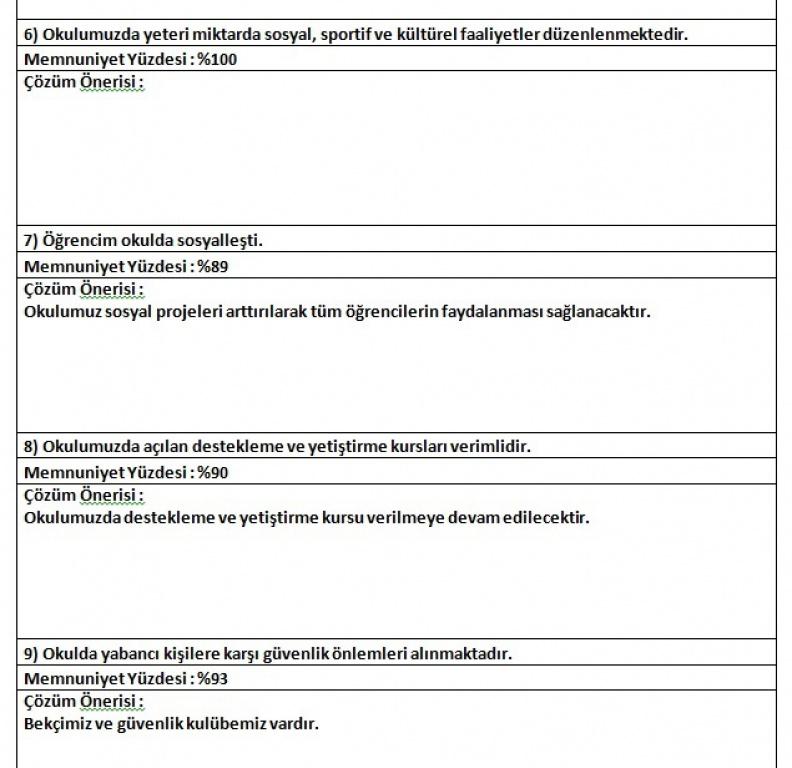 6) Okulumuzda yeteri miktarda sosyal, sportif ve kültürel faaliyetler düzenlenmektedir.

Memnuniyet Yüzdesi : %100

Çözüm Önerisi :

7) Öğrencim okulda sosyalleşti.

Memnuniyet Yüzdesi : %89

Çözüm Önerisi :
Okulumuz sosyal projeleri arttırılarak tüm öğrencilerin faydalanması sağlanacaktır.

8) Okulumuzda açılan destekleme ve yetiştirme kursları verimlidir.

Memnuniyet Yüzdesi : %90

Çözüm Önerisi :
Okulumuzda destekleme ve yetiştirme kursu verilmeye devam edilecektir.

9) Okulda yabancı kişilere karşı güvenlik önlemleri alınmaktadır.

Memnuniyet Yüzdesi : %93

Çözüm Önerisi :
Bekçimiz ve güvenlik kulübemiz vardır.